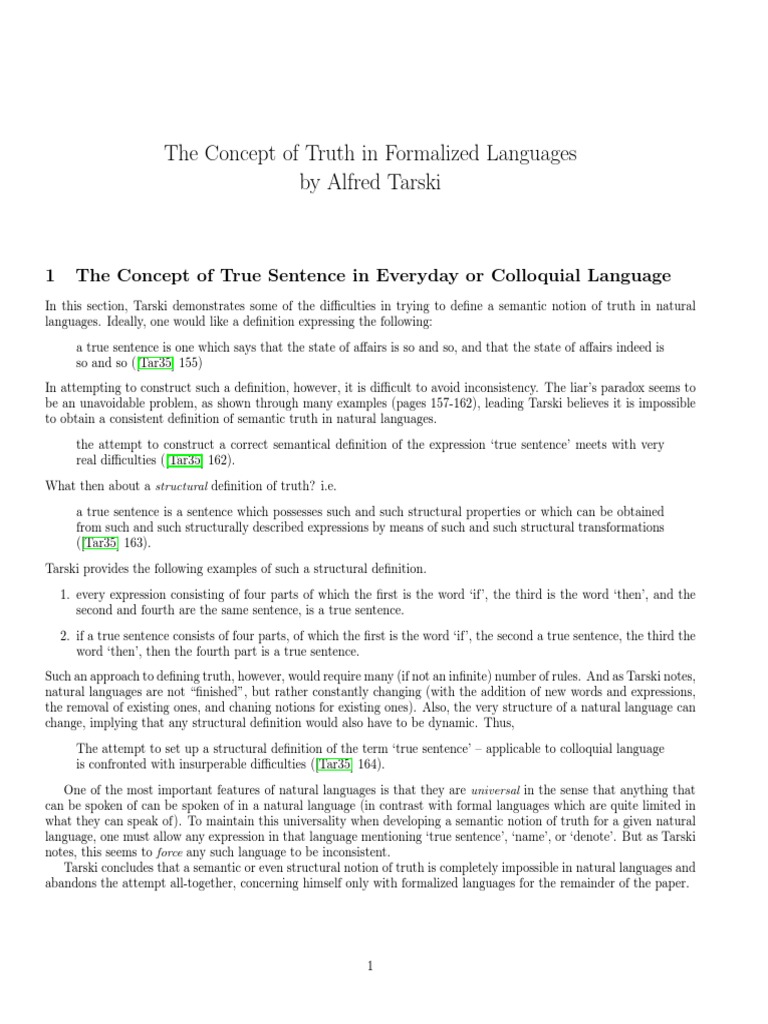 The Concept of Truth in Formalized Languages
by Alfred Tarski

1 The Concept of True Sentence in Everyday or Colloquial Language

In this section, Tarski demonstrates some of the difficulties in trying to define a semantic notion of truth in natural languages. Ideally, one would like a definition expressing the following:

a true sentence is one which says that the state of affairs is so and so, and that the state of affairs indeed is so and so ([Tar35] 155)

In attempting to construct such a definition, however, it is difficult to avoid inconsistency. The liar's paradox seems to be an unavoidable problem, as shown through many examples (pages 157-162), leading Tarski believes it is impossible to obtain a consistent definition of semantic truth in natural languages.

the attempt to construct a correct semantical definition of the expression 'true sentence' meets with very real difficulties ([Tar35] 162).

What then about a structural definition of truth? i.e.

a true sentence is a sentence which possesses such and such structural properties or which can be obtained from such and such structurally described expressions by means of such and such structural transformations ([Tar35] 163).

Tarski provides the following examples of such a structural definition.

1. every expression consisting of four parts of which the first is the word 'if', the third is the word 'then', and the second and fourth are the same sentence, is a true sentence.

2. if a true sentence consists of four parts, of which the first is the word 'if', the second a true sentence, the third the word 'then', then the fourth part is a true sentence.

Such an approach to defining truth, however, would require many (if not an infinite) number of rules. And as Tarski notes, natural languages are not "finished", but rather constantly changing (with the addition of new words and expressions, the removal of existing ones, and chaning notions for existing ones). Also, the very structure of a natural language can change, implying that any structural definition would also have to be dynamic. Thus,

The attempt to set up a structural definition of the term 'true sentence' – applicable to colloquial language is confronted with insurperable difficulties ([Tar35] 164).

One of the most important features of natural languages is that they are universal in the sense that anything that can be spoken of can be spoken of in a natural language (in contrast with formal languages which are quite limited in what they can speak of). To maintain this universality when developing a semantic notion of truth for a given natural language, one must allow any expression in that language mentioning 'true sentence', 'name', or 'denote'. But as Tarski notes, this seems to force any such language to be inconsistent.

Tarski concludes that a semantic or even structural notion of truth is completely impossible in natural languages and abandons the attempt all-together, concerning himself only with formalized languages for the remainder of the paper.

1